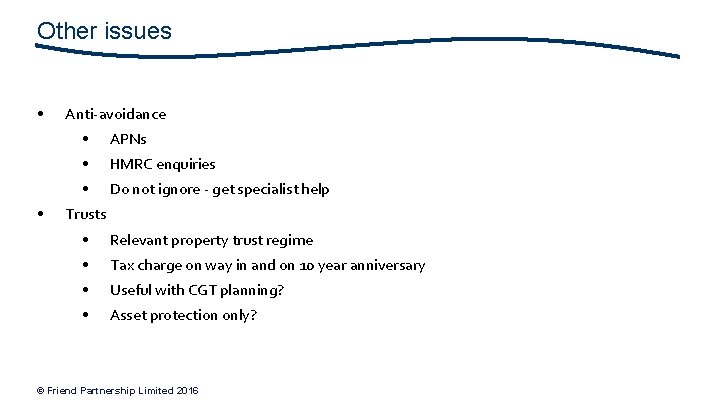 Other issues

• Anti-avoidance
• APNs
• HMRC enquiries
• Do not ignore - get specialist help
• Trusts
• Relevant property trust regime
• Tax charge on way in and on 10 year anniversary
• Useful with CGT planning?
• Asset protection only?

© Friend Partnership Limited 2016